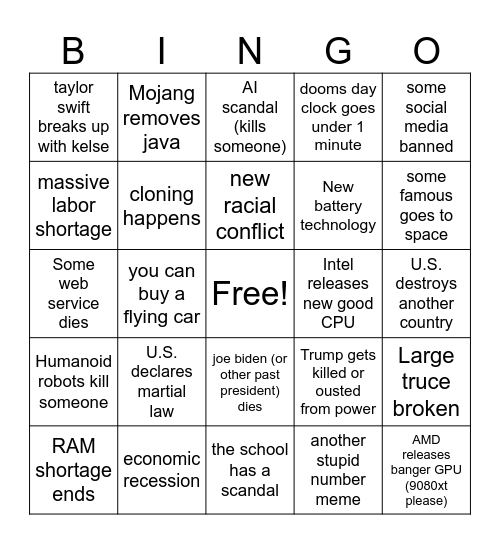 | B | I | N | G | O |
|---|---|---|---|---|
| taylor swift breaks up with kelse | Mojang removes java | AI scandal (kills someone) | dooms day clock goes under 1 minute | some social media banned |
| massive labor shortage | cloning happens | new racial conflict | New battery technology | some famous goes to space |
| Some web service dies | you can buy a flying car | Free! | Intel releases new good CPU | U.S. destroys another country |
| Humanoid robots kill someone | U.S. declares martial law | joe biden (or other past president) dies | Trump gets killed or ousted from power | Large truce broken |
| RAM shortage ends | economic recession | the school has a scandal | another stupid number meme | AMD releases banger GPU (9080xt please) |